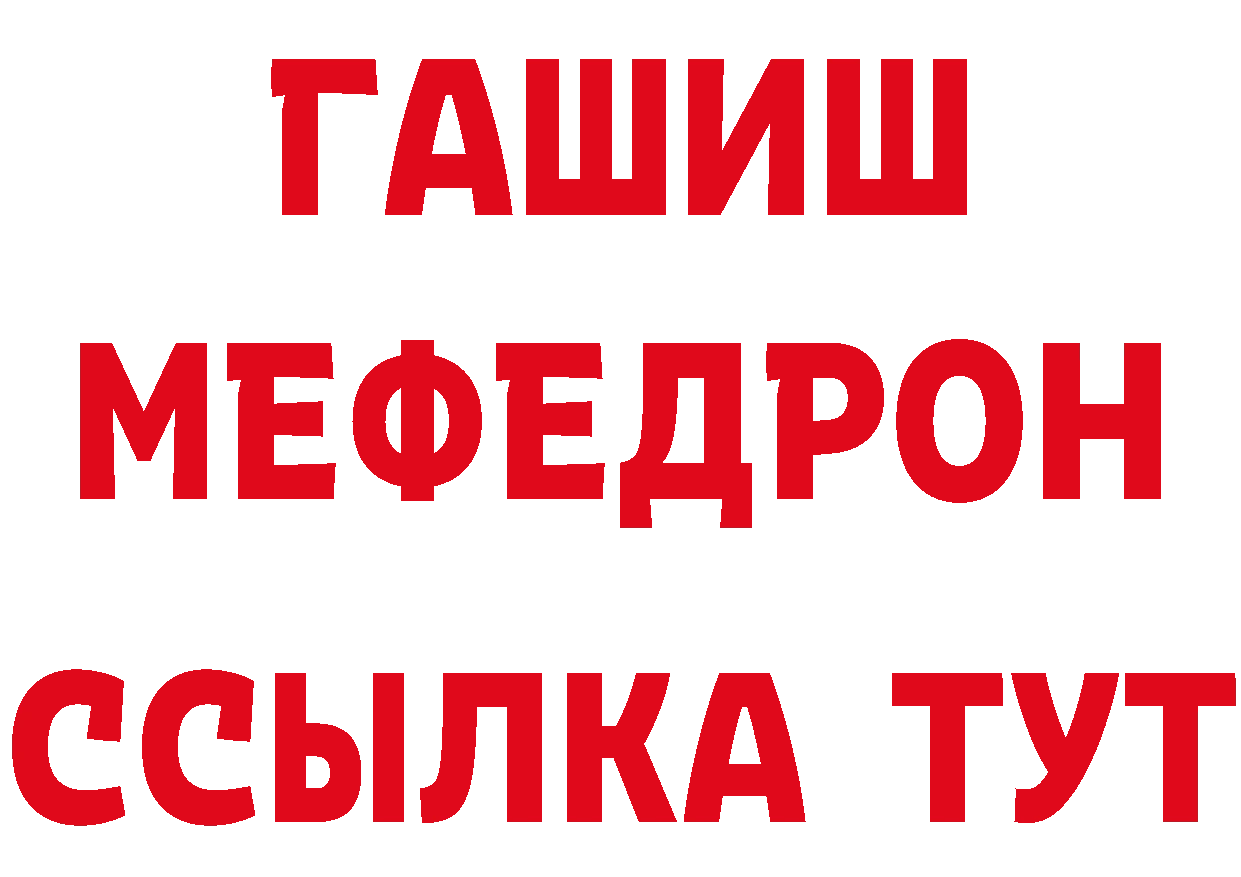 ГАШИШ
МЕФЕДРОН
ССЫЛКА ТУТ